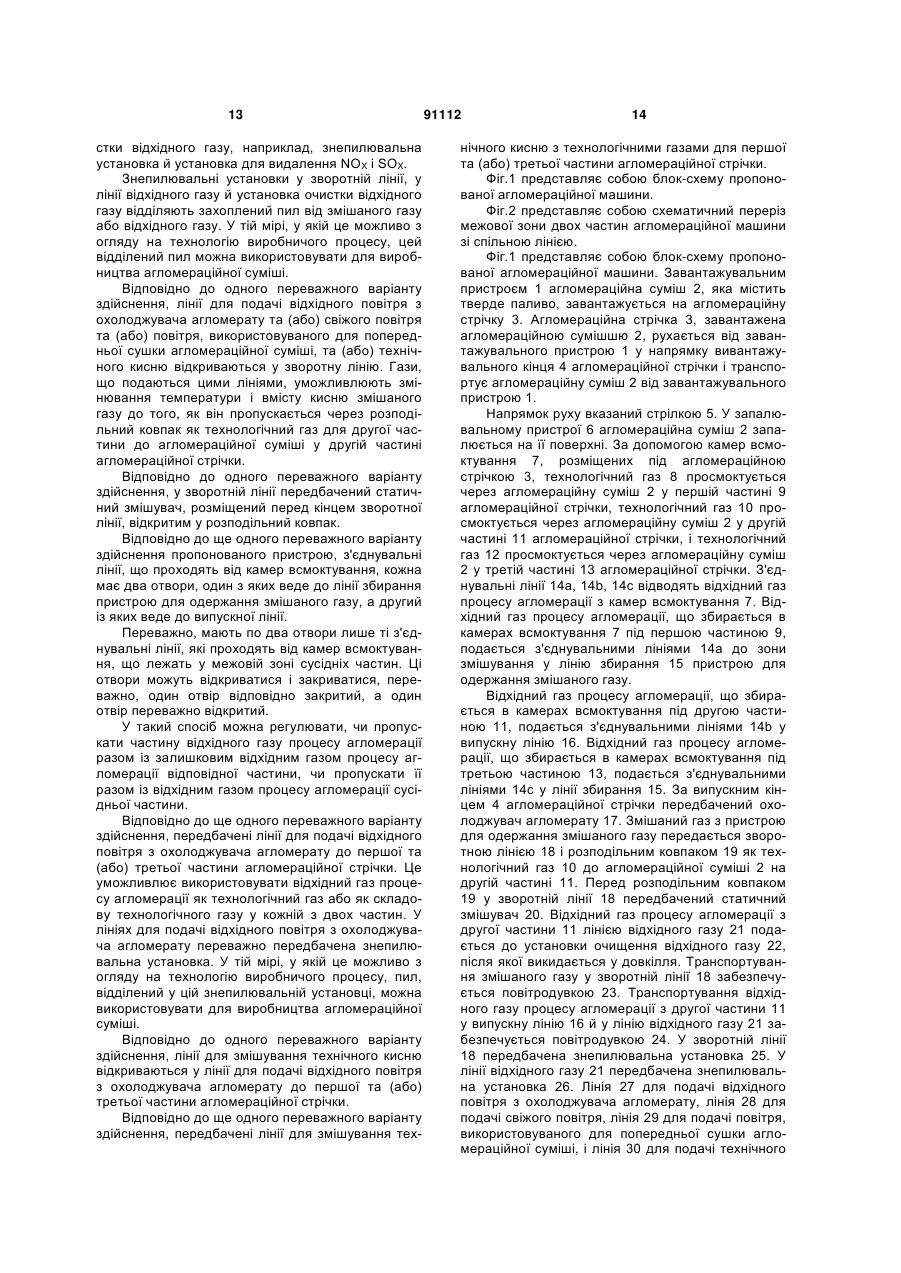 13 91112 14

стки відхідного газу, наприклад, знепилювальна установка й установка для видалення $NO_X$ і $SO_X$.

Знепилювальні установки у зворотній лінії, у лінії відхідного газу й установка очистки відхідного газу відділяють захоплений пил від змішаного газу або відхідного газу. У тій мірі, у якій це можливо з огляду на технологію виробничого процесу, цей відділений пил можна використовувати для виробництва агломераційної суміші.

Відповідно до одного переважного варіанту здійснення, лінії для подачі відхідного повітря з охолоджувача агломерату та (або) свіжого повітря та (або) повітря, використовуваного для попередньої сушки агломераційної суміші, та (або) технічного кисню відкриваються у зворотну лінію. Гази, що подаються цими лініями, уможливлюють змінювання температури і вмісту кисню змішаного газу до того, як він пропускається через розподільний ковпак як технологічний газ для другої частини до агломераційної суміші у другій частині агломераційної стрічки.

Відповідно до одного переважного варіанту здійснення, у зворотній лінії передбачений статичний змішувач, розміщений перед кінцем зворотної лінії, відкритим у розподільний ковпак.

Відповідно до ще одного переважного варіанту здійснення пропонованого пристрою, з'єднувальні лінії, що проходять від камер всмоктування, кожна має два отвори, один з яких веде до лінії збирання пристрою для одержання змішаного газу, а другий із яких веде до випускної лінії.

Переважно, мають по два отвори лише ті з'єднувальні лінії, які проходять від камер всмоктування, що лежать у межовій зоні сусідніх частин. Ці отвори можуть відкриватися і закриватися, переважно, один отвір відповідно закритий, а один отвір переважно відкритий.

У такий спосіб можна регулювати, чи пропускати частину відхідного газу процесу агломерації разом із залишковим відхідним газом процесу агломерації відповідної частини, чи пропускати її разом із відхідним газом процесу агломерації сусідньої частини.

Відповідно до ще одного переважного варіанту здійснення, передбачені лінії для подачі відхідного повітря з охолоджувача агломерату до першої та (або) третьої частини агломераційної стрічки. Це уможливлює використовувати відхідний газ процесу агломерації як технологічний газ або як складову технологічного газу у кожній з двох частин. У лініях для подачі відхідного повітря з охолоджувача агломерату переважно передбачена знепилювальна установка. У тій мірі, у якій це можливо з огляду на технологію виробничого процесу, пил, відділений у цій знепилювальній установці, можна використовувати для виробництва агломераційної суміші.

Відповідно до одного переважного варіанту здійснення, лінії для змішування технічного кисню відкриваються у лінії для подачі відхідного повітря з охолоджувача агломерату до першої та (або) третьої частини агломераційної стрічки.

Відповідно до ще одного переважного варіанту здійснення, передбачені лінії для змішування технічного кисню з технологічними газами для першої та (або) третьої частини агломераційної стрічки.

Фіг.1 представляє собою блок-схему пропонованої агломераційної машини.

Фіг.2 представляє собою схематичний переріз межової зони двох частин агломераційної машини зі спільною лінією.

Фіг.1 представляє собою блок-схему пропонованої агломераційної машини. Завантажувальним пристроєм 1 агломераційна суміш 2, яка містить тверде паливо, завантажується на агломераційну стрічку 3. Агломераційна стрічка 3, завантажена агломераційною сумішшю 2, рухається від завантажувального пристрою 1 у напрямку вивантажувального кінця 4 агломераційної стрічки і транспортує агломераційну суміш 2 від завантажувального пристрою 1.

Напрямок руху вказаний стрілкою 5. У запалювальному пристрої 6 агломераційна суміш 2 запалюється на її поверхні. За допомогою камер всмоктування 7, розміщених під агломераційною стрічкою 3, технологічний газ 8 просмоктується через агломераційну суміш 2 у першій частині 9 агломераційної стрічки, технологічний газ 10 просмоктується через агломераційну суміш 2 у другій частині 11 агломераційної стрічки, і технологічний газ 12 просмоктується через агломераційну суміш 2 у третій частині 13 агломераційної стрічки. З'єднувальні лінії 14a, 14b, 14c відводять відхідний газ процесу агломерації з камер всмоктування 7. Відхідний газ процесу агломерації, що збирається в камерах всмоктування 7 під першою частиною 9, подається з'єднувальними лініями 14a до зони змішування у лінію збирання 15 пристрою для одержання змішаного газу.

Відхідний газ процесу агломерації, що збирається в камерах всмоктування під другою частиною 11, подається з'єднувальними лініями 14b у випускну лінію 16. Відхідний газ процесу агломерації, що збирається в камерах всмоктування під третьою частиною 13, подається з'єднувальними лініями 14c у лінії збирання 15. За випускним кінцем 4 агломераційної стрічки передбачений охолоджувач агломерату 17. Змішаний газ з пристрою для одержання змішаного газу передається зворотною лінією 18 і розподільним ковпаком 19 як технологічний газ 10 до агломераційної суміші 2 на другій частині 11. Перед розподільним ковпаком 19 у зворотній лінії 18 передбачений статичний змішувач 20. Відхідний газ процесу агломерації з другої частини 11 лінією відхідного газу 21 подається до установки очищення відхідного газу 22, після якої викидається у довкілля. Транспортування змішаного газу у зворотній лінії 18 забезпечується повітродувкою 23. Транспортування відхідного газу процесу агломерації з другої частини 11 у випускну лінію 16 й у лінію відхідного газу 21 забезпечується повітродувкою 24. У зворотній лінії 18 передбачена знепилювальна установка 25. У лінії відхідного газу 21 передбачена знепилювальна установка 26. Лінія 27 для подачі відхідного повітря з охолоджувача агломерату, лінія 28 для подачі свіжого повітря, лінія 29 для подачі повітря, використовуваного для попередньої сушки агломераційної суміші, і лінія 30 для подачі технічного